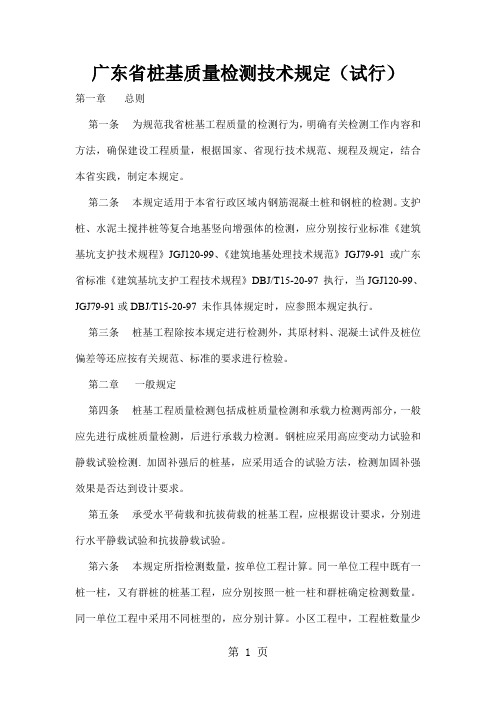 广东省桩基质量检测技术规定（试行）

第一章　总则

第一条　为规范我省桩基工程质量的检测行为，明确有关检测工作内容和方法，确保建设工程质量，根据国家、省现行技术规范、规程及规定，结合本省实践，制定本规定。

第二条　本规定适用于本省行政区域内钢筋混凝土桩和钢桩的检测。支护桩、水泥土搅拌桩等复合地基竖向增强体的检测，应分别按行业标准《建筑基坑支护技术规程》JGJ120-99、《建筑地基处理技术规范》JGJ79-91 或广东省标准《建筑基坑支护工程技术规程》DBJ/T15-20-97 执行，当 JGJ120-99、JGJ79-91 或 DBJ/T15-20-97 未作具体规定时，应参照本规定执行。

第三条　桩基工程除按本规定进行检测外，其原材料、混凝土试件及桩位偏差等还应按有关规范、标准的要求进行检验。

第二章　一般规定

第四条　桩基工程质量检测包括成桩质量检测和承载力检测两部分，一般应先进行成桩质量检测，后进行承载力检测。钢桩应采用高应变动力试验和静载试验检测. 加固补强后的桩基，应采用适合的试验方法，检测加固补强效果是否达到设计要求。

第五条　承受水平荷载和抗拔荷载的桩基工程，应根据设计要求，分别进行水平静载试验和抗拔静载试验。

第六条　本规定所指检测数量，按单位工程计算。同一单位工程中既有一桩一柱，又有群桩的桩基工程，应分别按照一桩一柱和群桩确定检测数量。同一单位工程中采用不同桩型的，应分别计算。小区工程中，工程桩数量少

第 1 页